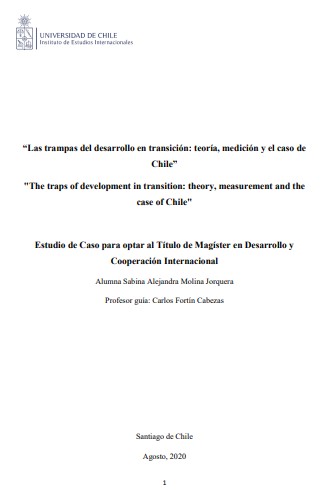 UNIVERSIDAD DE CHILE
Instituto de Estudios Internacionales

“Las trampas del desarrollo en transición: teoría, medición y el caso de Chile”

"The traps of development in transition: theory, measurement and the case of Chile"

Estudio de Caso para optar al Título de Magíster en Desarrollo y Cooperación Internacional

Alumna Sabina Alejandra Molina Jorquera

Profesor guía: Carlos Fortín Cabezas

Santiago de Chile

Agosto, 2020

1